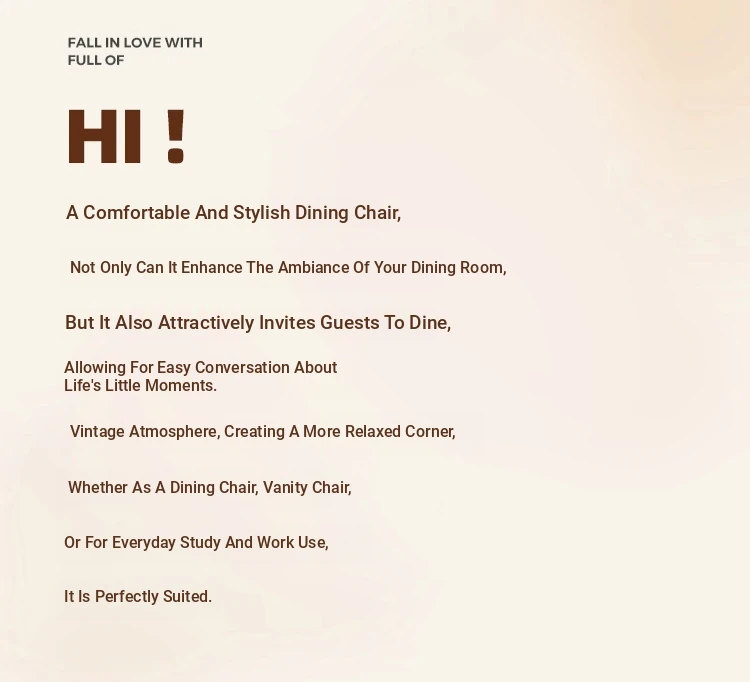 FALL IN LOVE WITH
FULL OF

HI !

A Comfortable And Stylish Dining Chair,

Not Only Can It Enhance The Ambiance Of Your Dining Room,

But It Also Attractively Invites Guests To Dine,

Allowing For Easy Conversation About
Life's Little Moments.

Vintage Atmosphere, Creating A More Relaxed Corner,

Whether As A Dining Chair, Vanity Chair,

Or For Everyday Study And Work Use,

It Is Perfectly Suited.